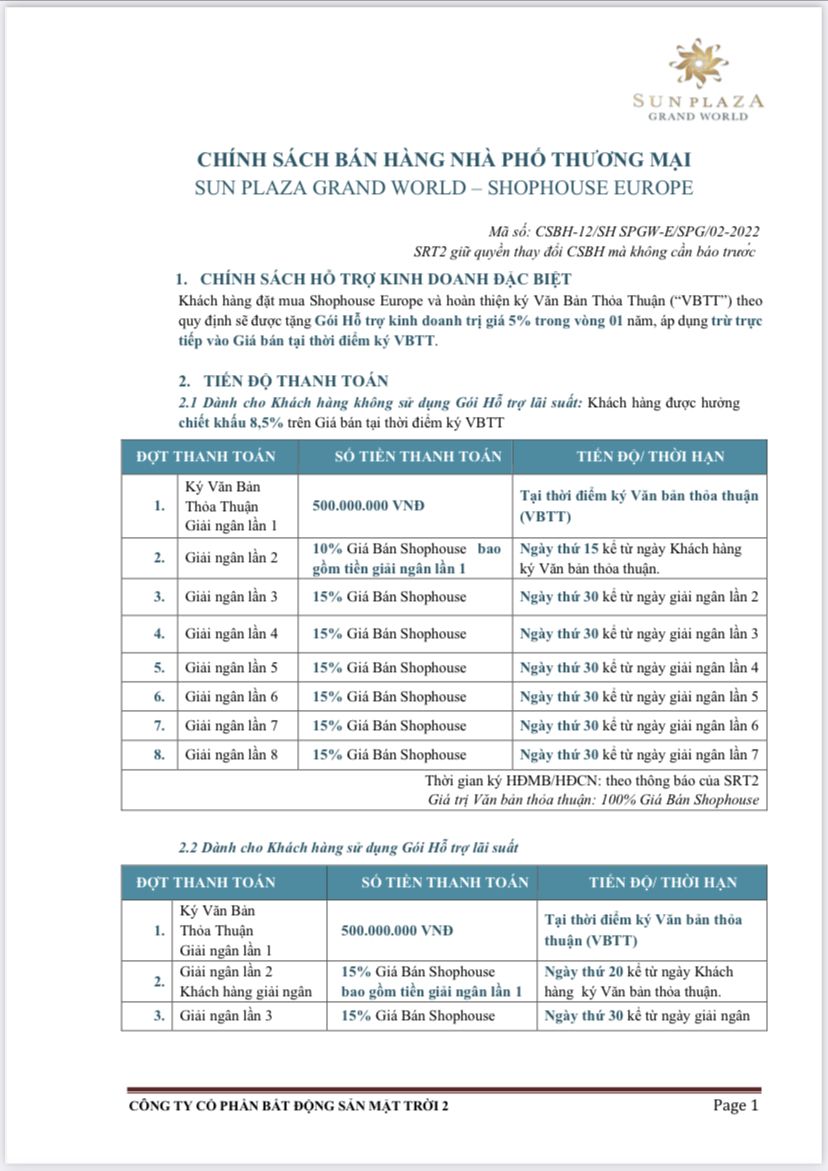 SUN PLAZA
GRAND WORLD

CHÍNH SÁCH BÁN HÀNG NHÀ PHỐ THƯƠNG MẠI
SUN PLAZA GRAND WORLD – SHOPHOUSE EUROPE

Mã số: CSBH-12/SH SPGW-E/SPG/02-2022
SRT2 giữ quyền thay đổi CSBH mà không cần báo trước

1. CHÍNH SÁCH HỖ TRỢ KINH DOANH ĐẶC BIỆT
Khách hàng đặt mua Shophouse Europe và hoàn thiện ký Văn Bản Thỏa Thuận ("VBTT") theo quy định sẽ được tặng Gói Hỗ trợ kinh doanh trị giá 5% trong vòng 01 năm, áp dụng trừ trực tiếp vào Giá bán tại thời điểm ký VBTT.

2. TIẾN ĐỘ THANH TOÁN
2.1 Dành cho Khách hàng không sử dụng Gói Hỗ trợ lãi suất: Khách hàng được hưởng chiết khấu 8,5% trên Giá bán tại thời điểm ký VBTT

| ĐỢT THANH TOÁN | | SỐ TIỀN THANH TOÁN | TIẾN ĐỘ/ THỜI HẠN |
|---|---|---|---|
| 1. | Ký Văn Bản Thỏa Thuận Giải ngân lần 1 | 500.000.000 VNĐ | Tại thời điểm ký Văn bản thỏa thuận (VBTT) |
| 2. | Giải ngân lần 2 | 10% Giá Bán Shophouse bao gồm tiền giải ngân lần 1 | Ngày thứ 15 kể từ ngày Khách hàng ký Văn bản thỏa thuận. |
| 3. | Giải ngân lần 3 | 15% Giá Bán Shophouse | Ngày thứ 30 kể từ ngày giải ngân lần 2 |
| 4. | Giải ngân lần 4 | 15% Giá Bán Shophouse | Ngày thứ 30 kể từ ngày giải ngân lần 3 |
| 5. | Giải ngân lần 5 | 15% Giá Bán Shophouse | Ngày thứ 30 kể từ ngày giải ngân lần 4 |
| 6. | Giải ngân lần 6 | 15% Giá Bán Shophouse | Ngày thứ 30 kể từ ngày giải ngân lần 5 |
| 7. | Giải ngân lần 7 | 15% Giá Bán Shophouse | Ngày thứ 30 kể từ ngày giải ngân lần 6 |
| 8. | Giải ngân lần 8 | 15% Giá Bán Shophouse | Ngày thứ 30 kể từ ngày giải ngân lần 7 |

Thời gian ký HĐMB/HĐCN: theo thông báo của SRT2
Giá trị Văn bản thỏa thuận: 100% Giá Bán Shophouse

2.2 Dành cho Khách hàng sử dụng Gói Hỗ trợ lãi suất

| ĐỢT THANH TOÁN | | SỐ TIỀN THANH TOÁN | TIẾN ĐỘ/ THỜI HẠN |
|---|---|---|---|
| 1. | Ký Văn Bản Thỏa Thuận Giải ngân lần 1 | 500.000.000 VNĐ | Tại thời điểm ký Văn bản thỏa thuận (VBTT) |
| 2. | Giải ngân lần 2 Khách hàng giải ngân | 15% Giá Bán Shophouse bao gồm tiền giải ngân lần 1 | Ngày thứ 20 kể từ ngày Khách hàng ký Văn bản thỏa thuận. |
| 3. | Giải ngân lần 3 | 15% Giá Bán Shophouse | Ngày thứ 30 kể từ ngày giải ngân |

CÔNG TY CỔ PHẦN BẤT ĐỘNG SẢN MẶT TRỜI 2
Page 1